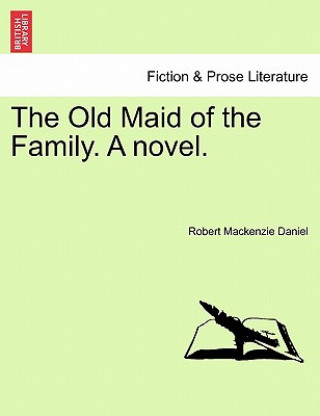 BRITISH LIBRARY

Fiction & Prose Literature

The Old Maid of the Family. A novel.

Robert Mackenzie Daniel